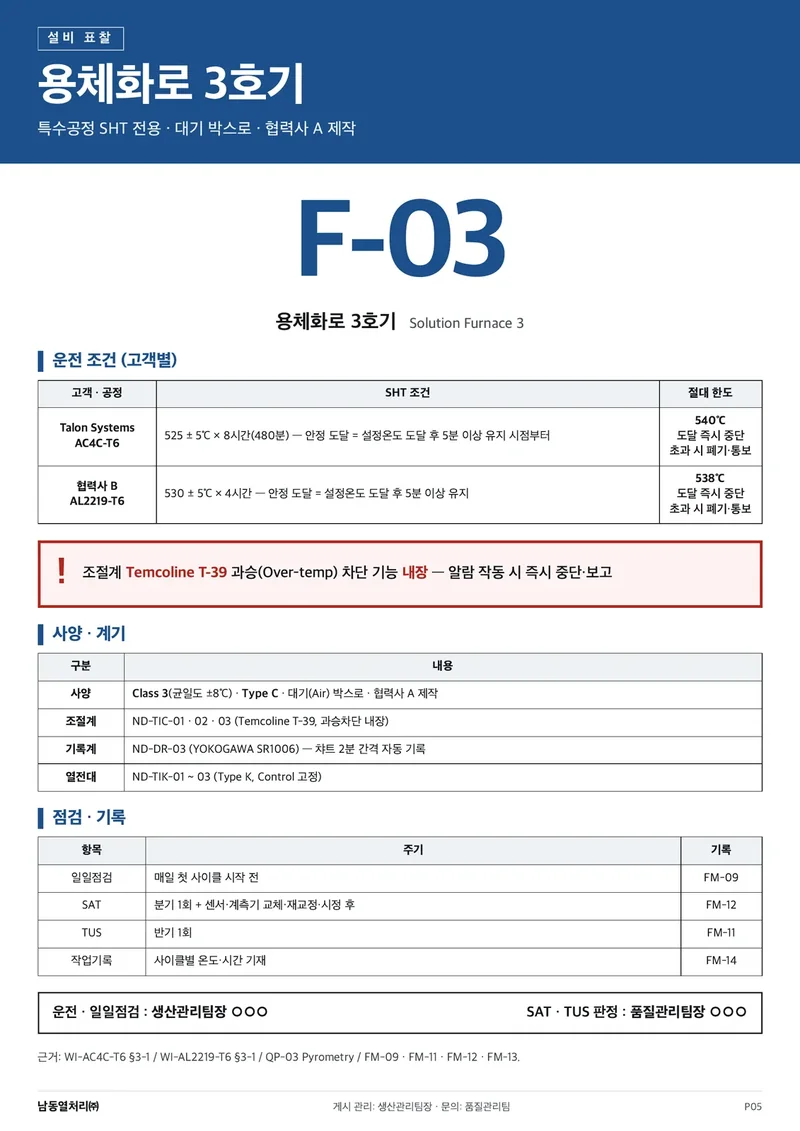 설비 표찰

용체화로 3호기

특수공정 SHT 전용 · 대기 박스로 · 협력사 A 제작

F-03

용체화로 3호기 Solution Furnace 3

운전 조건 (고객별)

| 고객 · 공정 | SHT 조건 | 절대 한도 |
|---|---|---|
| Talon Systems AC4C-T6 | 525 ± 5℃ × 8시간(480분) — 안정 도달 = 설정온도 도달 후 5분 이상 유지 시점부터 | 540℃ 도달 즉시 중단 초과 시 폐기·통보 |
| 협력사 B AL2219-T6 | 530 ± 5℃ × 4시간 — 안정 도달 = 설정온도 도달 후 5분 이상 유지 | 538℃ 도달 즉시 중단 초과 시 폐기·통보 |

! 조절계 Temcoline T-39 과승(Over-temp) 차단 기능 내장 — 알람 작동 시 즉시 중단·보고

사양 · 계기

| 구분 | 내용 |
|---|---|
| 사양 | Class 3(균일도 ±8℃) · Type C · 대기(Air) 박스로 · 협력사 A 제작 |
| 조절계 | ND-TIC-01 · 02 · 03 (Temcoline T-39, 과승차단 내장) |
| 기록계 | ND-DR-03 (YOKOGAWA SR1006) — 차트 2분 간격 자동 기록 |
| 열전대 | ND-TIK-01 ~ 03 (Type K, Control 고정) |

점검 · 기록

| 항목 | 주기 | 기록 |
|---|---|---|
| 일일점검 | 매일 첫 사이클 시작 전 | FM-09 |
| SAT | 분기 1회 + 센서·계측기 교체·재교정·시정 후 | FM-12 |
| TUS | 반기 1회 | FM-11 |
| 작업기록 | 사이클별 온도·시간 기재 | FM-14 |

운전 · 일일점검 : 생산관리팀장 ○○○ SAT · TUS 판정 : 품질관리팀장 ○○○

근거: WI-AC4C-T6 §3-1 / WI-AL2219-T6 §3-1 / QP-03 Pyrometry / FM-09 · FM-11 · FM-12 · FM-13.

남동열처리㈜ 게시 관리: 생산관리팀장 · 문의: 품질관리팀 P05